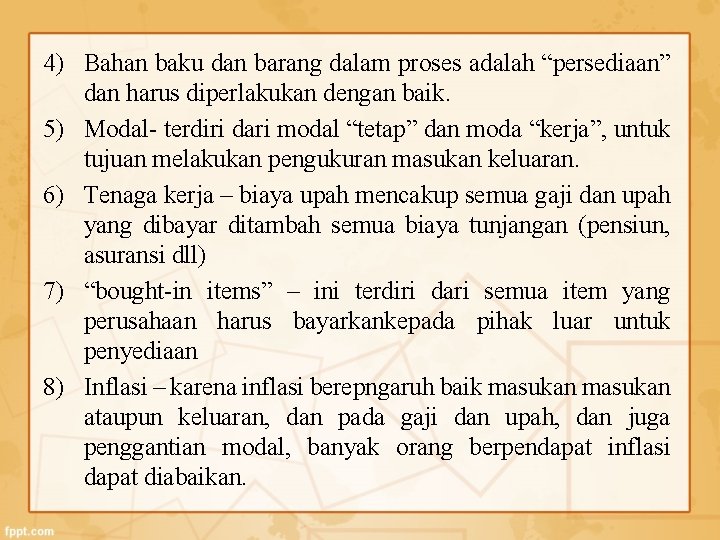 4) Bahan baku dan barang dalam proses adalah “persediaan” dan harus diperlakukan dengan baik.

5) Modal- terdiri dari modal “tetap” dan moda “kerja”, untuk tujuan melakukan pengukuran masukan keluaran.

6) Tenaga kerja – biaya upah mencakup semua gaji dan upah yang dibayar ditambah semua biaya tunjangan (pensiun, asuransi dll)

7) “bought-in items” – ini terdiri dari semua item yang perusahaan harus bayarkankepada pihak luar untuk penyediaan

8) Inflasi – karena inflasi berepngaruh baik masukan masukan ataupun keluaran, dan pada gaji dan upah, dan juga penggantian modal, banyak orang berpendapat inflasi dapat diabaikan.

fppt.com